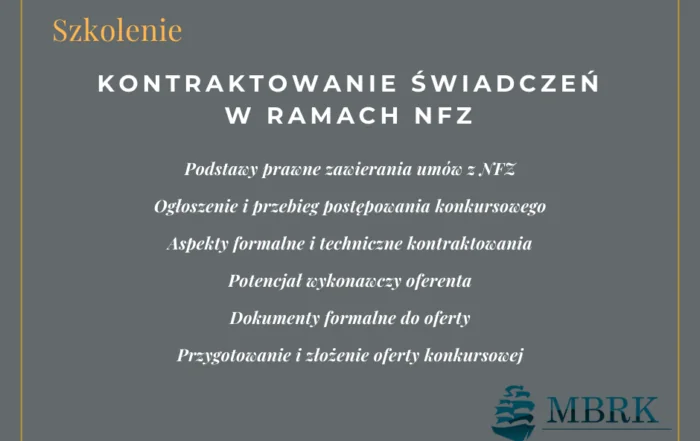 Szkolenie

KONTRAKTOWANIE ŚWIADCZEŃ W RAMACH NFZ

Podstawy prawne zawierania umów z NFZ

Ogłoszenie i przebieg postępowania konkursowego

Aspekty formalne i techniczne kontraktowania

Potencjał wykonawczy oferenta

Dokumenty formalne do oferty

Przygotowanie i złożenie oferty konkursowej

MBRK